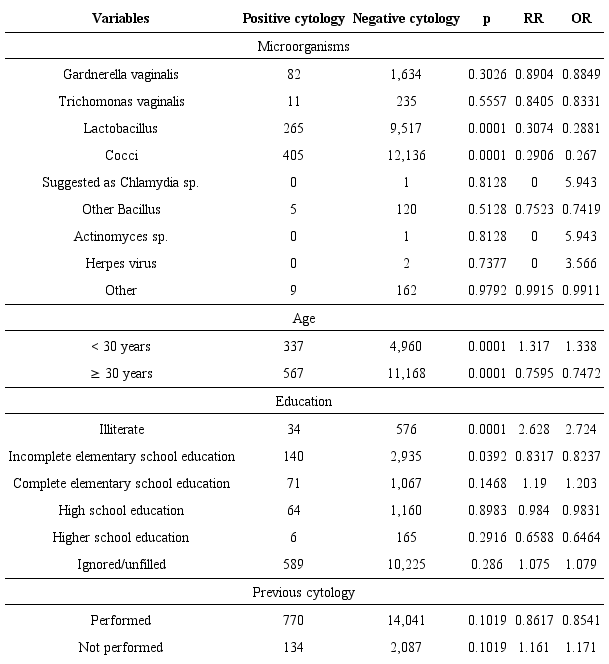 | Variables | Positive cytology | Negative cytology | p | RR | OR |
|---|---|---|---|---|---|
| Microorganisms | | | | | |
| Gardnerella vaginalis | 82 | 1,634 | 0.3026 | 0.8904 | 0.8849 |
| Trichomonas vaginalis | 11 | 235 | 0.5557 | 0.8405 | 0.8331 |
| Lactobacillus | 265 | 9,517 | 0.0001 | 0.3074 | 0.2881 |
| Cocci | 405 | 12,136 | 0.0001 | 0.2906 | 0.267 |
| Suggested as Chlamydia sp. | 0 | 1 | 0.8128 | 0 | 5.943 |
| Other Bacillus | 5 | 120 | 0.5128 | 0.7523 | 0.7419 |
| Actinomyces sp. | 0 | 1 | 0.8128 | 0 | 5.943 |
| Herpes virus | 0 | 2 | 0.7377 | 0 | 3.566 |
| Other | 9 | 162 | 0.9792 | 0.9915 | 0.9911 |
| Age | | | | | |
| < 30 years | 337 | 4,960 | 0.0001 | 1.317 | 1.338 |
| ≥ 30 years | 567 | 11,168 | 0.0001 | 0.7595 | 0.7472 |
| Education | | | | | |
| Illiterate | 34 | 576 | 0.0001 | 2.628 | 2.724 |
| Incomplete elementary school education | 140 | 2,935 | 0.0392 | 0.8317 | 0.8237 |
| Complete elementary school education | 71 | 1,067 | 0.1468 | 1.19 | 1.203 |
| High school education | 64 | 1,160 | 0.8983 | 0.984 | 0.9831 |
| Higher school education | 6 | 165 | 0.2916 | 0.6588 | 0.6464 |
| Ignored/unfilled | 589 | 10,225 | 0.286 | 1.075 | 1.079 |
| Previous cytology | | | | | |
| Performed | 770 | 14,041 | 0.1019 | 0.8617 | 0.8541 |
| Not performed | 134 | 2,087 | 0.1019 | 1.161 | 1.171 |